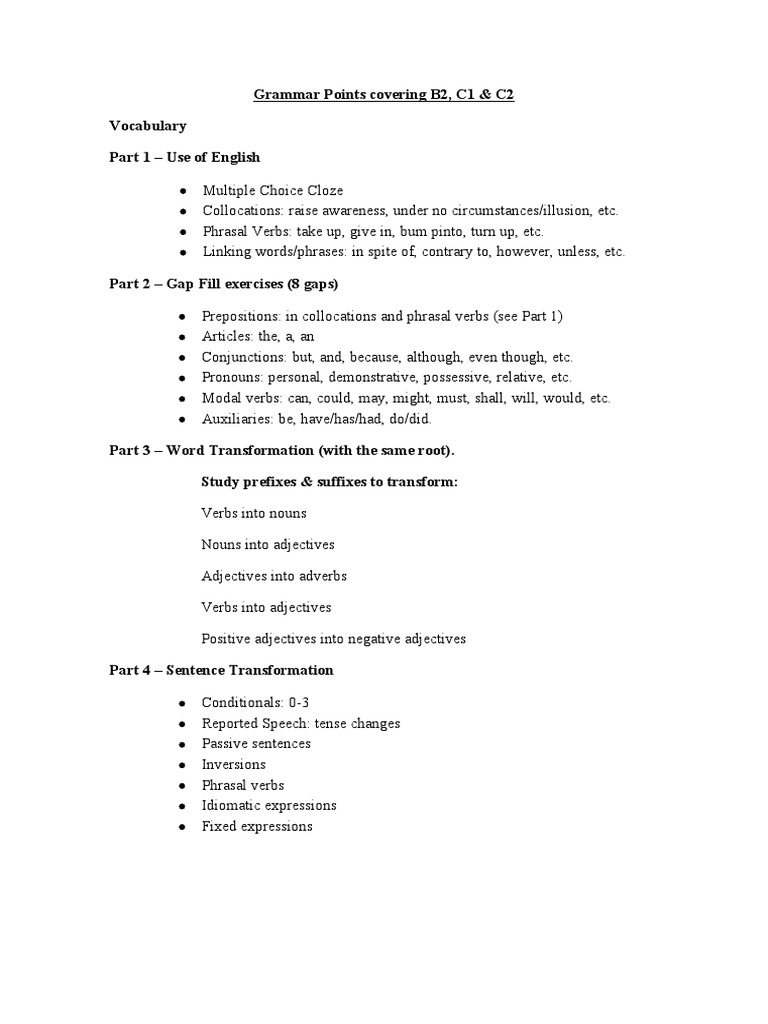 Grammar Points covering B2, C1 & C2

Vocabulary

Part 1 – Use of English

- Multiple Choice Cloze
- Collocations: raise awareness, under no circumstances/illusion, etc.
- Phrasal Verbs: take up, give in, bum pinto, turn up, etc.
- Linking words/phrases: in spite of, contrary to, however, unless, etc.

Part 2 – Gap Fill exercises (8 gaps)

- Prepositions: in collocations and phrasal verbs (see Part 1)
- Articles: the, a, an
- Conjunctions: but, and, because, although, even though, etc.
- Pronouns: personal, demonstrative, possessive, relative, etc.
- Modal verbs: can, could, may, might, must, shall, will, would, etc.
- Auxiliaries: be, have/has/had, do/did.

Part 3 – Word Transformation (with the same root).

Study prefixes & suffixes to transform:

Verbs into nouns

Nouns into adjectives

Adjectives into adverbs

Verbs into adjectives

Positive adjectives into negative adjectives

Part 4 – Sentence Transformation

- Conditionals: 0-3
- Reported Speech: tense changes
- Passive sentences
- Inversions
- Phrasal verbs
- Idiomatic expressions
- Fixed expressions